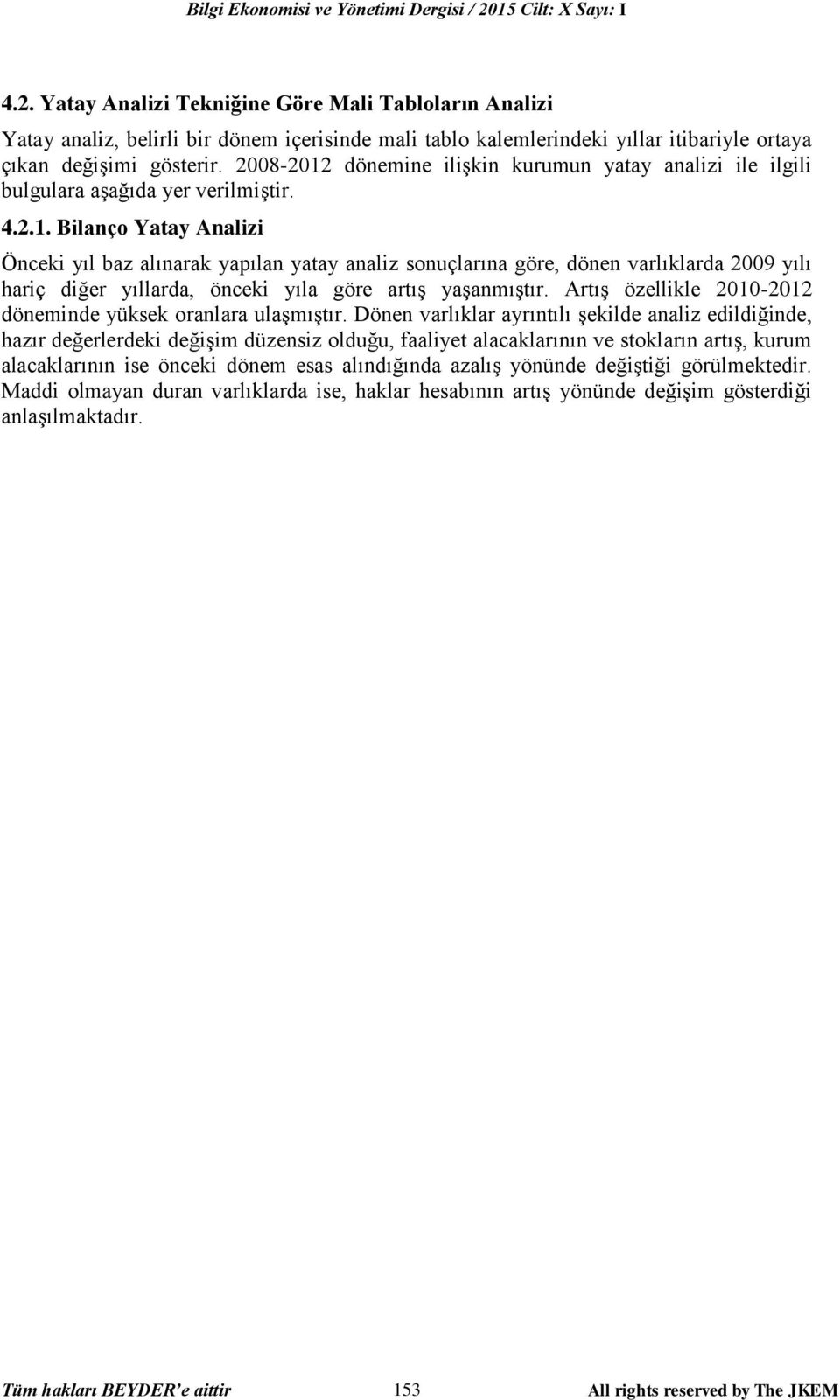 Bilgi Ekonomisi ve Yönetimi Dergisi / 2015 Cilt: X Sayı: I

4.2. Yatay Analizi Tekniğine Göre Mali Tabloların Analizi

Yatay analiz, belirli bir dönem içerisinde mali tablo kalemlerindeki yıllar itibariyle ortaya çıkan değişimi gösterir. 2008-2012 dönemine ilişkin kurumun yatay analizi ile ilgili bulgulara aşağıda yer verilmiştir.

4.2.1. Bilanço Yatay Analizi

Önceki yıl baz alınarak yapılan yatay analiz sonuçlarına göre, dönen varlıklarda 2009 yılı hariç diğer yıllarda, önceki yıla göre artış yaşanmıştır. Artış özellikle 2010-2012 döneminde yüksek oranlara ulaşmıştır. Dönen varlıklar ayrıntılı şekilde analiz edildiğinde, hazır değerlerdeki değişim düzensiz olduğu, faaliyet alacaklarının ve stokların artış, kurum alacaklarının ise önceki dönem esas alındığında azalış yönünde değiştiği görülmektedir. Maddi olmayan duran varlıklarda ise, haklar hesabının artış yönünde değişim gösterdiği anlaşılmaktadır.

Tüm hakları BEYDER'e aittir 153 All rights reserved by The JKEM